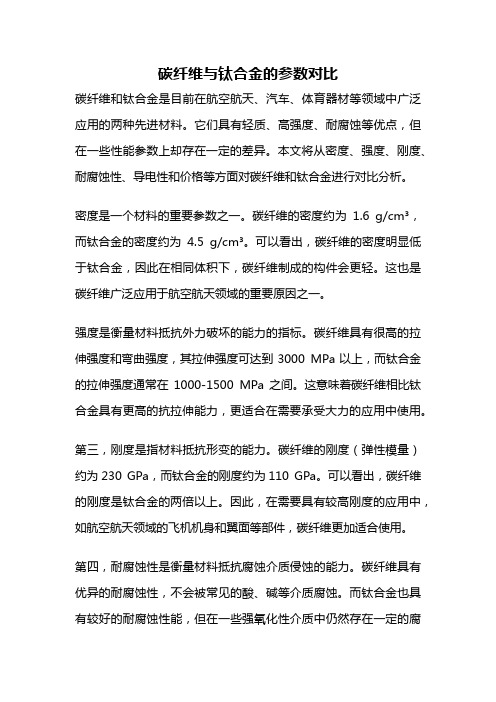 碳纤维与钛合金的参数对比

碳纤维和钛合金是目前在航空航天、汽车、体育器材等领域中广泛应用的两种先进材料。它们具有轻质、高强度、耐腐蚀等优点，但在一些性能参数上却存在一定的差异。本文将从密度、强度、刚度、耐腐蚀性、导电性和价格等方面对碳纤维和钛合金进行对比分析。

密度是一个材料的重要参数之一。碳纤维的密度约为 1.6 g/cm³，而钛合金的密度约为 4.5 g/cm³。可以看出，碳纤维的密度明显低于钛合金，因此在相同体积下，碳纤维制成的构件会更轻。这也是碳纤维广泛应用于航空航天领域的重要原因之一。

强度是衡量材料抵抗外力破坏的能力的指标。碳纤维具有很高的拉伸强度和弯曲强度，其拉伸强度可达到 3000 MPa 以上，而钛合金的拉伸强度通常在 1000-1500 MPa 之间。这意味着碳纤维相比钛合金具有更高的抗拉伸能力，更适合在需要承受大力的应用中使用。

第三，刚度是指材料抵抗形变的能力。碳纤维的刚度（弹性模量）约为 230 GPa，而钛合金的刚度约为 110 GPa。可以看出，碳纤维的刚度是钛合金的两倍以上。因此，在需要具有较高刚度的应用中，如航空航天领域的飞机机身和翼面等部件，碳纤维更加适合使用。

第四，耐腐蚀性是衡量材料抵抗腐蚀介质侵蚀的能力。碳纤维具有优异的耐腐蚀性，不会被常见的酸、碱等介质腐蚀。而钛合金也具有较好的耐腐蚀性能，但在一些强氧化性介质中仍然存在一定的腐